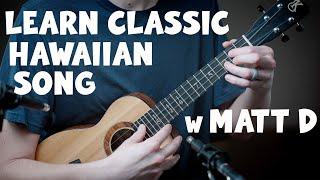 LEARN CLASSIC HAWAIIAN SONG

w MATT D